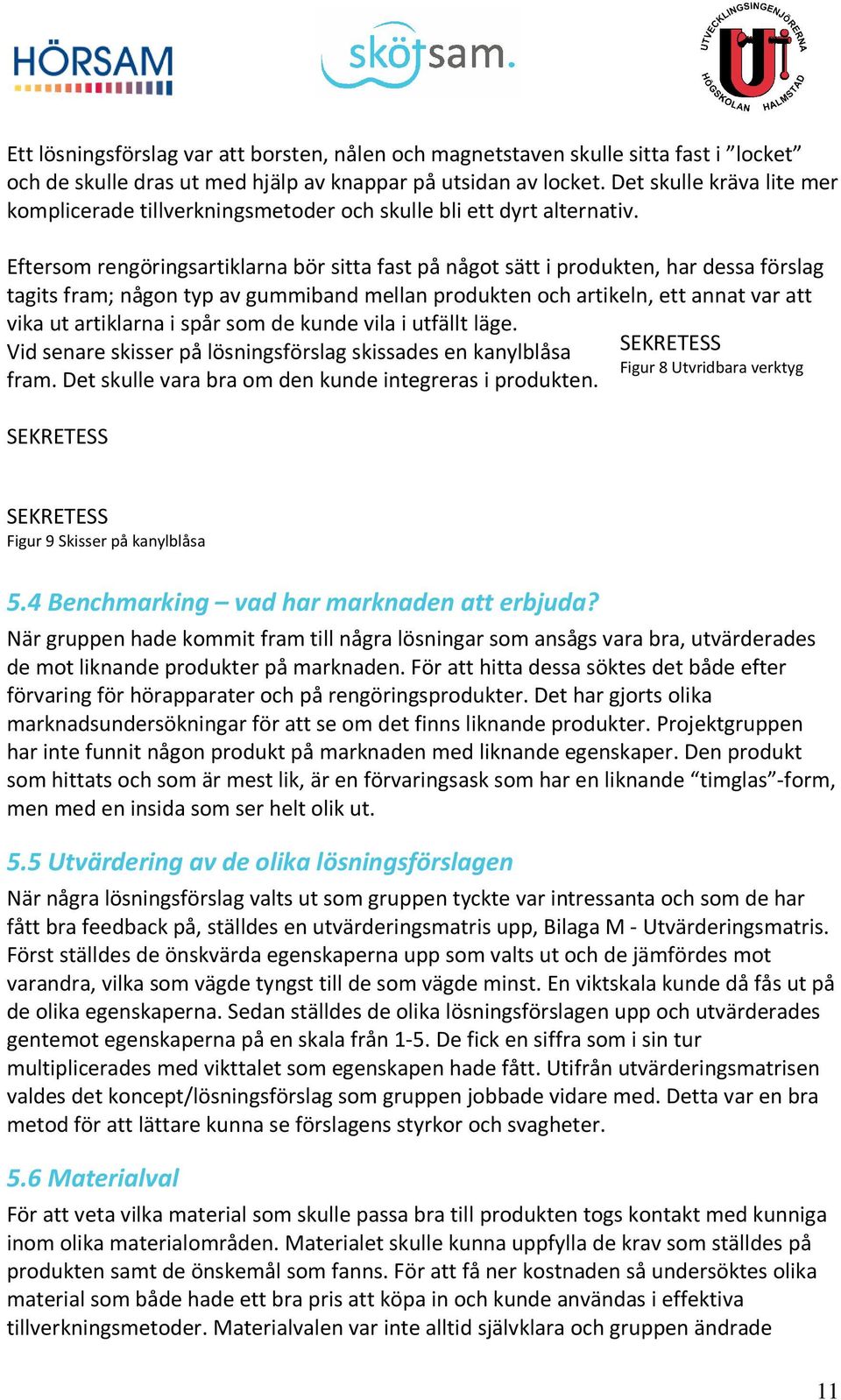 HÖRSAM

skötsam.

UTVECKLINGSINGENJÖRERNA HÖGSKOLAN HALMSTAD UI

Ett lösningsförslag var att borsten, nålen och magnetstaven skulle sitta fast i ”locket” och de skulle dras ut med hjälp av knappar på utsidan av locket. Det skulle kräva lite mer komplicerade tillverkningsmetoder och skulle bli ett dyrt alternativ.

Eftersom rengöringsartiklarna bör sitta fast på något sätt i produkten, har dessa förslag tagits fram; någon typ av gummiband mellan produkten och artikeln, ett annat var att vika ut artiklarna i spår som de kunde vila i utfällt läge.
Vid senare skisser på lösningsförslag skissades en kanylblåsa fram. Det skulle vara bra om den kunde integreras i produkten.

SEKRETESS
Figur 8 Utvridbara verktyg

SEKRETESS

SEKRETESS
Figur 9 Skisser på kanylblåsa

5.4 Benchmarking – vad har marknaden att erbjuda?
När gruppen hade kommit fram till några lösningar som ansågs vara bra, utvärderades de mot liknande produkter på marknaden. För att hitta dessa söktes det både efter förvaring för hörapparater och på rengöringsprodukter. Det har gjorts olika marknadsundersökningar för att se om det finns liknande produkter. Projektgruppen har inte funnit någon produkt på marknaden med liknande egenskaper. Den produkt som hittats och som är mest lik, är en förvaringsask som har en liknande “timglas”-form, men med en insida som ser helt olik ut.

5.5 Utvärdering av de olika lösningsförslagen
När några lösningsförslag valts ut som gruppen tyckte var intressanta och som de har fått bra feedback på, ställdes en utvärderingsmatris upp, Bilaga M - Utvärderingsmatris. Först ställdes de önskvärda egenskaperna upp som valts ut och de jämfördes mot varandra, vilka som vägde tyngst till de som vägde minst. En viktskala kunde då fås ut på de olika egenskaperna. Sedan ställdes de olika lösningsförslagen upp och utvärderades gentemot egenskaperna på en skala från 1-5. De fick en siffra som i sin tur multiplicerades med vikttalet som egenskapen hade fått. Utifrån utvärderingsmatrisen valdes det koncept/lösningsförslag som gruppen jobbade vidare med. Detta var en bra metod för att lättare kunna se förslagens styrkor och svagheter.

5.6 Materialval
För att veta vilka material som skulle passa bra till produkten togs kontakt med kunniga inom olika materialområden. Materialet skulle kunna uppfylla de krav som ställdes på produkten samt de önskemål som fanns. För att få ner kostnaden så undersöktes olika material som både hade ett bra pris att köpa in och kunde användas i effektiva tillverkningsmetoder. Materialvalen var inte alltid självklara och gruppen ändrade

11